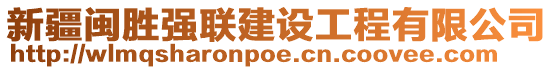 新疆闽胜强联建设工程有限公司
http://wlmqsharonpoe.cn.coovee.com